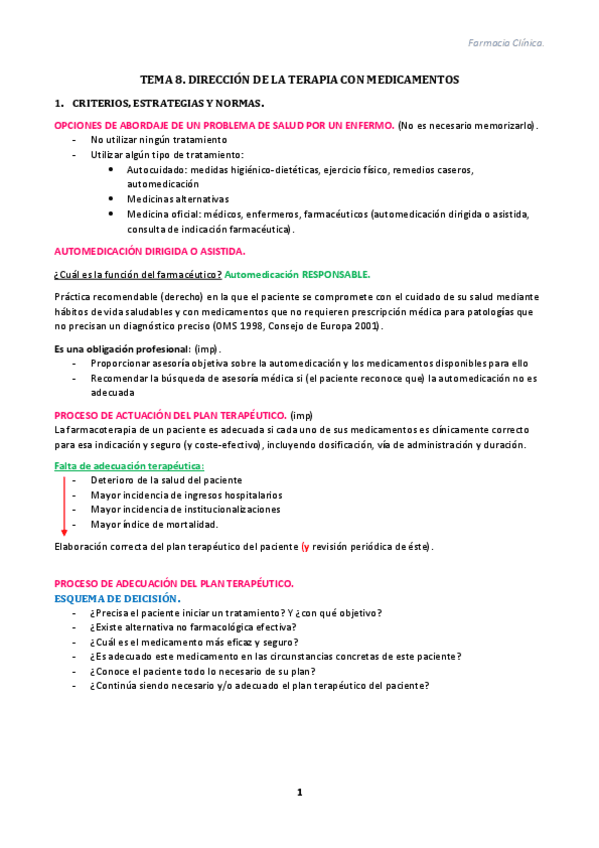 Farmacia Clínica.

TEMA 8. DIRECCIÓN DE LA TERAPIA CON MEDICAMENTOS

1. CRITERIOS, ESTRATEGIAS Y NORMAS.

OPCIONES DE ABORDAJE DE UN PROBLEMA DE SALUD POR UN ENFERMO. (No es necesario memorizarlo).
- No utilizar ningún tratamiento
- Utilizar algún tipo de tratamiento:
  • Autocuidado: medidas higiénico-dietéticas, ejercicio físico, remedios caseros, automedicación
  • Medicinas alternativas
  • Medicina oficial: médicos, enfermeros, farmacéuticos (automedicación dirigida o asistida, consulta de indicación farmacéutica).

AUTOMEDICACIÓN DIRIGIDA O ASISTIDA.

¿Cuál es la función del farmacéutico? Automedicación RESPONSABLE.

Práctica recomendable (derecho) en la que el paciente se compromete con el cuidado de su salud mediante hábitos de vida saludables y con medicamentos que no requieren prescripción médica para patologías que no precisan un diagnóstico preciso (OMS 1998, Consejo de Europa 2001).

Es una obligación profesional: (imp).
- Proporcionar asesoría objetiva sobre la automedicación y los medicamentos disponibles para ello
- Recomendar la búsqueda de asesoría médica si (el paciente reconoce que) la automedicación no es adecuada

PROCESO DE ACTUACIÓN DEL PLAN TERAPÉUTICO. (imp)
La farmacoterapia de un paciente es adecuada si cada uno de sus medicamentos es clínicamente correcto para esa indicación y seguro (y coste-efectivo), incluyendo dosificación, vía de administración y duración.

Falta de adecuación terapéutica:
- Deterioro de la salud del paciente
- Mayor incidencia de ingresos hospitalarios
- Mayor incidencia de institucionalizaciones
- Mayor índice de mortalidad.

Elaboración correcta del plan terapéutico del paciente (y revisión periódica de éste).

PROCESO DE ADECUACIÓN DEL PLAN TERAPÉUTICO.
ESQUEMA DE DEICISIÓN.
- ¿Precisa el paciente iniciar un tratamiento? Y ¿con qué objetivo?
- ¿Existe alternativa no farmacológica efectiva?
- ¿Cuál es el medicamento más eficaz y seguro?
- ¿Es adecuado este medicamento en las circunstancias concretas de este paciente?
- ¿Conoce el paciente todo lo necesario de su plan?
- ¿Continúa siendo necesario y/o adecuado el plan terapéutico del paciente?

1